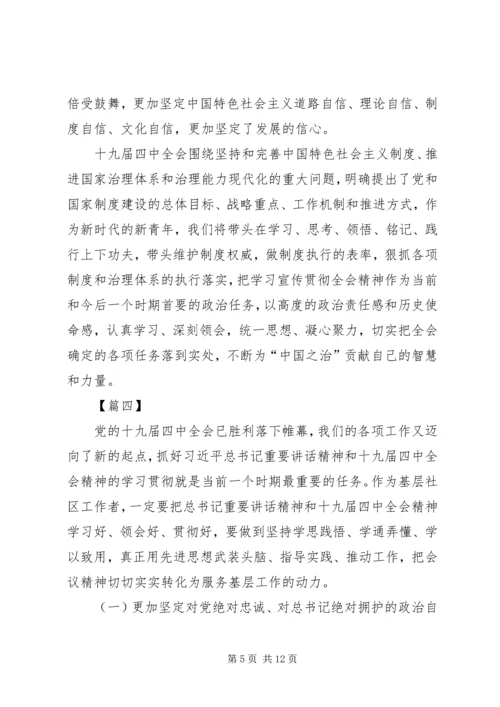 倍受鼓舞，更加坚定中国特色社会主义道路自信、理论自信、制度自信、文化自信，更加坚定了发展的信心。

十九届四中全会围绕坚持和完善中国特色社会主义制度、推进国家治理体系和治理能力现代化的重大问题，明确提出了党和国家制度建设的总体目标、战略重点、工作机制和推进方式，作为新时代的新青年，我们将带头在学习、思考、领悟、铭记、践行上下功夫，带头维护制度权威，做制度执行的表率，狠抓各项制度和治理体系的执行落实，把学习宣传贯彻全会精神作为当前和今后一个时期首要的政治任务，以高度的政治责任感和历史使命感，认真学习、深刻领会，统一思想、凝心聚力，切实把全会确定的各项任务落到实处，不断为“中国之治”贡献自己的智慧和力量。

【篇四】

党的十九届四中全会已胜利落下帷幕，我们的各项工作又迈向了新的起点，抓好习近平总书记重要讲话精神和十九届四中全会精神的学习贯彻就是当前一个时期最重要的任务。作为基层社区工作者，一定要把总书记重要讲话精神和十九届四中全会精神学习好、领会好、贯彻好，要做到坚持学思践悟、学通弄懂、学以致用，真正用先进思想武装头脑、指导实践、推动工作，把会议精神切切实实转化为服务基层工作的动力。

（一）更加坚定对党绝对忠诚、对总书记绝对拥护的政治自

第 5 页 共 12 页